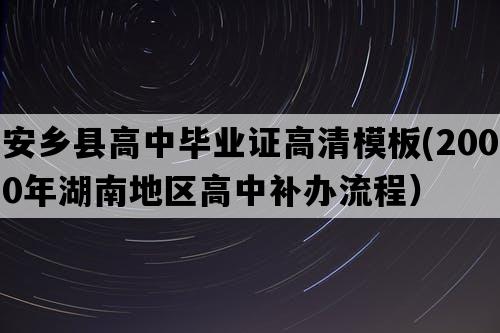 安乡县高中毕业证高清模板(2000年湖南地区高中补办流程）